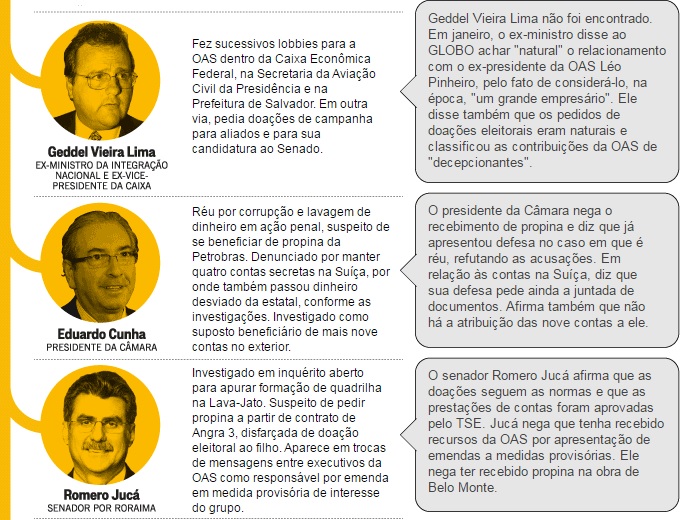 Geddel Vieira Lima
EX-MINISTRO DA INTEGRAÇÃO NACIONAL E EX-VICE-PRESIDENTE DA CAIXA

Fez sucessivos lobbies para a OAS dentro da Caixa Econômica Federal, na Secretaria da Aviação Civil da Presidência e na Prefeitura de Salvador. Em outra via, pedia doações de campanha para aliados e para sua candidatura ao Senado.

Geddel Vieira Lima não foi encontrado. Em janeiro, o ex-ministro disse ao GLOBO achar "natural" o relacionamento com o ex-presidente da OAS Léo Pinheiro, pelo fato de considerá-lo, na época, "um grande empresário". Ele disse também que os pedidos de doações eleitorais eram naturais e classificou as contribuições da OAS de "decepcionantes".

Eduardo Cunha
PRESIDENTE DA CÂMARA

Réu por corrupção e lavagem de dinheiro em ação penal, suspeito de se beneficiar de propina da Petrobras. Denunciado por manter quatro contas secretas na Suíça, por onde também passou dinheiro desviado da estatal, conforme as investigações. Investigado como suposto beneficiário de mais nove contas no exterior.

O presidente da Câmara nega o recebimento de propina e diz que já apresentou defesa no caso em que é réu, refutando as acusações. Em relação às contas na Suíça, diz que sua defesa pede ainda a juntada de documentos. Afirma também que não há a atribuição das nove contas a ele.

Romero Jucá
SENADOR POR RORAIMA

Investigado em inquérito aberto para apurar formação de quadrilha na Lava-Jato. Suspeito de pedir propina a partir de contrato de Angra 3, disfarçada de doação eleitoral ao filho. Aparece em trocas de mensagens entre executivos da OAS como responsável por emenda em medida provisória de interesse do grupo.

O senador Romero Jucá afirma que as doações seguem as normas e que as prestações de contas foram aprovadas pelo TSE. Jucá nega que tenha recebido recursos da OAS por apresentação de emendas a medidas provisórias. Ele nega ter recebido propina na obra de Belo Monte.